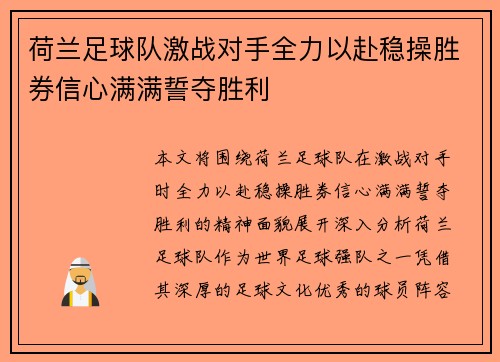 荷兰足球队激战对手全力以赴稳操胜券信心满满誓夺胜利

本文将围绕荷兰足球队在激战对手时全力以赴稳操胜券信心满满誓夺胜利的精神面貌展开深入分析荷兰足球队作为世界足球强队之一凭借其深厚的足球文化优秀的球员阵容